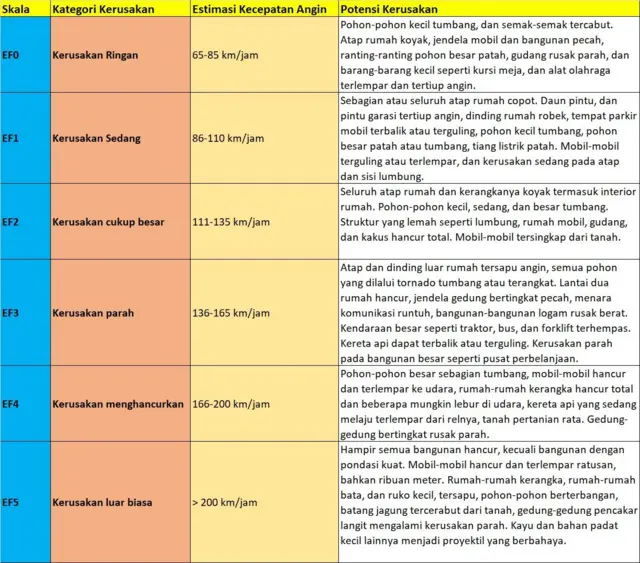 | Skala | Kategori Kerusakan | Estimasi Kecepatan Angin | Potensi Kerusakan |
|---|---|---|---|
| EF0 | Kerusakan Ringan | 65-85 km/jam | Pohon-pohon kecil tumbang, dan semak-semak tercabut. Atap rumah koyak, jendela mobil dan bangunan pecah, ranting-ranting pohon besar patah, gudang rusak parah, dan barang-barang kecil seperti kursi meja, dan alat olahraga terlempar dan tertiup angin. |
| EF1 | Kerusakan Sedang | 86-110 km/jam | Sebagian atau seluruh atap rumah copot. Daun pintu, dan pintu garasi tertiup angin, dinding rumah robek, tempat parkir mobil terbalik atau terguling, pohon kecil tumbang, pohon besar patah atau tumbang, tiang listrik patah. Mobil-mobil terguling atau terlempar, dan kerusakan sedang pada atap dan sisi lumbung. |
| EF2 | Kerusakan cukup besar | 111-135 km/jam | Seluruh atap rumah dan kerangkanya koyak termasuk interior rumah. Pohon-pohon kecil, sedang, dan besar tumbang. Struktur yang lemah seperti lumbung, rumah mobil, gudang, dan kakus hancur total. Mobil-mobil tersingkap dari tanah. |
| EF3 | Kerusakan parah | 136-165 km/jam | Atap dan dinding luar rumah tersapu angin, semua pohon yang dilalui tornado tumbang atau terangkat. Lantai dua rumah hancur, jendela gedung bertingkat pecah, menara komunikasi runtuh, bangunan-bangunan logam rusak berat. Kendaraan besar seperti traktor, bus, dan forklift terhempas. Kereta api dapat terbalik atau terguling. Kerusakan parah pada bangunan besar seperti pusat perbelanjaan. |
| EF4 | Kerusakan menghancurkan | 166-200 km/jam | Pohon-pohon besar sebagian tumbang, mobil-mobil hancur dan terlempar ke udara, rumah-rumah kerangka hancur total dan beberapa mungkin lebur di udara, kereta api yang sedang melaju terlempar dari relnya, tanah pertanian rata. Gedung-gedung bertingkat rusak parah. |
| EF5 | Kerusakan luar biasa | > 200 km/jam | Hampir semua bangunan hancur, kecuali bangunan dengan pondasi kuat. Mobil-mobil hancur dan terlempar ratusan, bahkan ribuan meter. Rumah-rumah kerangka, rumah-rumah bata, dan ruko kecil, tersapu, pohon-pohon berterbangan, batang jagung tercerabut dari tanah, gedung-gedung pencakar langit mengalami kerusakan parah. Kayu dan bahan padat kecil lainnya menjadi proyektil yang berbahaya. |